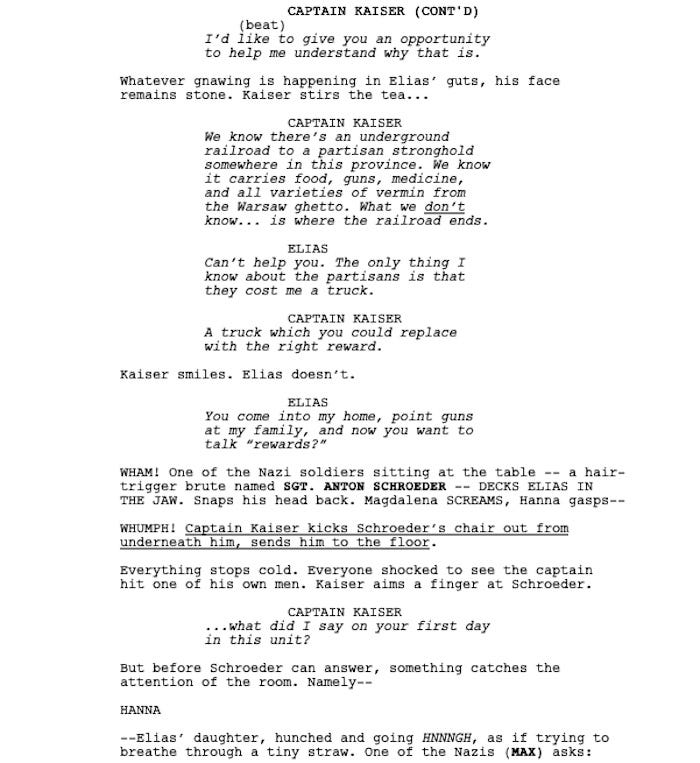 CAPTAIN KAISER (CONT'D)
(beat)
I'd like to give you an opportunity to help me understand why that is.

Whatever gnawing is happening in Elias' guts, his face remains stone. Kaiser stirs the tea...

CAPTAIN KAISER
We know there's an underground railroad to a partisan stronghold somewhere in this province. We know it carries food, guns, medicine, and all varieties of vermin from the Warsaw ghetto. What we don't know... is where the railroad ends.

ELIAS
Can't help you. The only thing I know about the partisans is that they cost me a truck.

CAPTAIN KAISER
A truck which you could replace with the right reward.

Kaiser smiles. Elias doesn't.

ELIAS
You come into my home, point guns at my family, and now you want to talk "rewards?"

WHAM! One of the Nazi soldiers sitting at the table -- a hair-trigger brute named SGT. ANTON SCHROEDER -- DECKS ELIAS IN THE JAW. Snaps his head back. Magdalena SCREAMS, Hanna gasps--

WHUMPH! Captain Kaiser kicks Schroeder's chair out from underneath him, sends him to the floor.

Everything stops cold. Everyone shocked to see the captain hit one of his own men. Kaiser aims a finger at Schroeder.

CAPTAIN KAISER
...what did I say on your first day in this unit?

But before Schroeder can answer, something catches the attention of the room. Namely--

HANNA

--Elias' daughter, hunched and going HNNNGH, as if trying to breathe through a tiny straw. One of the Nazis (MAX) asks: